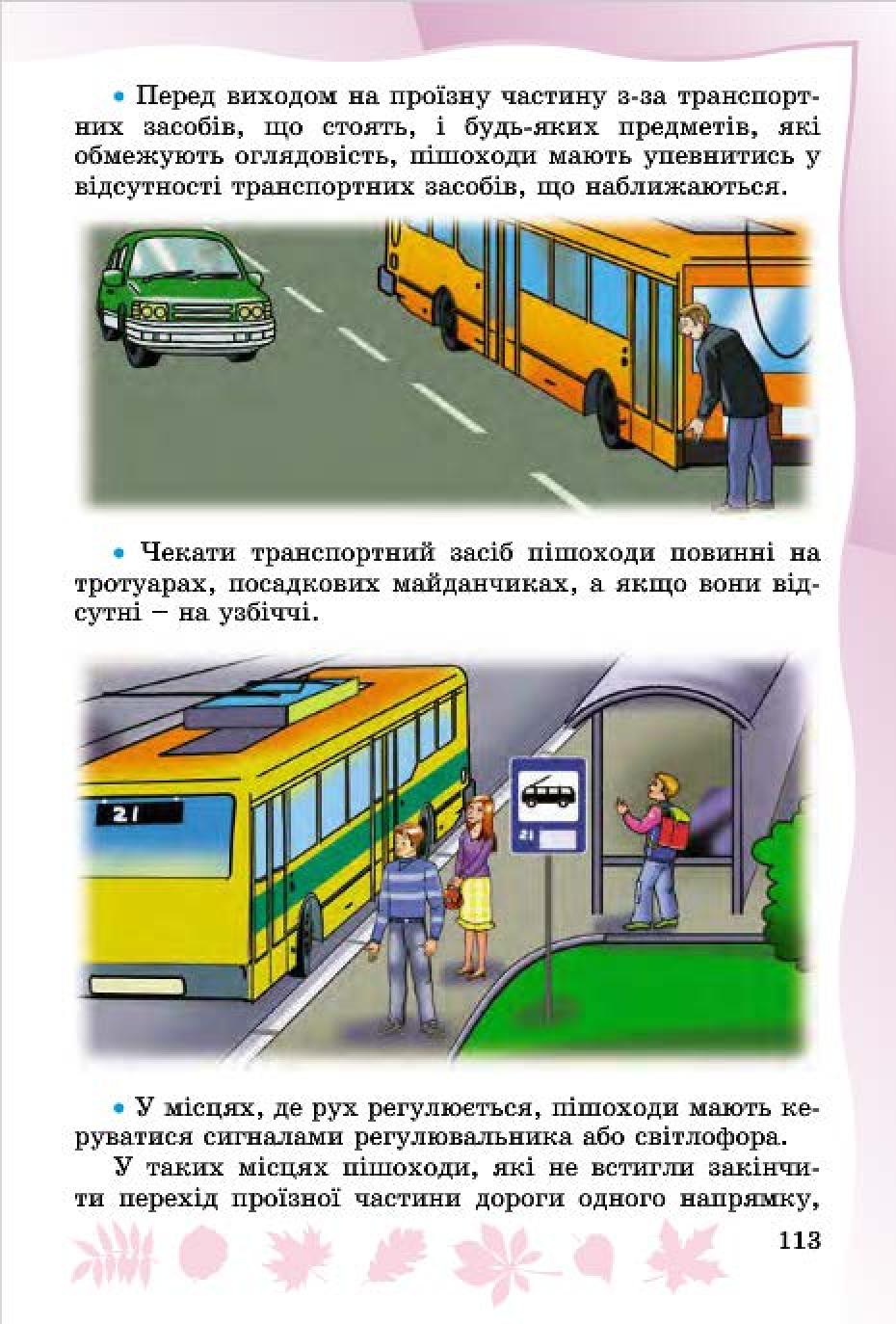 • Перед виходом на проїзну частину з-за транспортних засобів, що стоять, і будь-яких предметів, які обмежують оглядовість, пішоходи мають упевнитись у відсутності транспортних засобів, що наближаються.

• Чекати транспортний засіб пішоходи повинні на тротуарах, посадкових майданчиках, а якщо вони відсутні – на узбіччі.

21

21

• У місцях, де рух регулюється, пішоходи мають керуватися сигналами регулювальника або світлофора.

У таких місцях пішоходи, які не встигли закінчити перехід проїзної частини дороги одного напрямку,

113